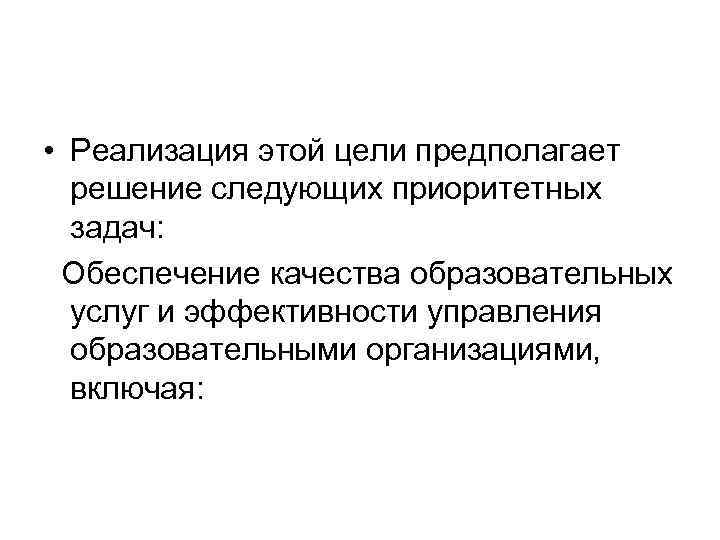 • Реализация этой цели предполагает решение следующих приоритетных задач:

Обеспечение качества образовательных услуг и эффективности управления образовательными организациями, включая: